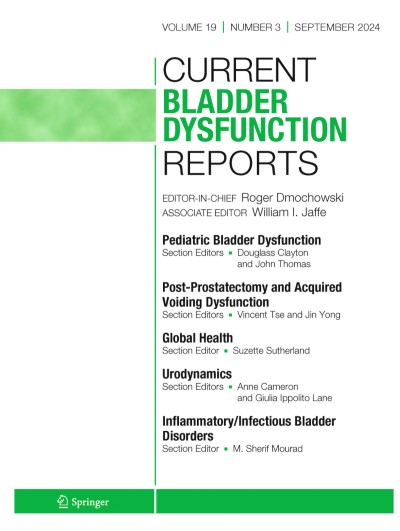 VOLUME 19 | NUMBER 3 | SEPTEMBER 2024

CURRENT
BLADDER
DYSFUNCTION
REPORTS

EDITOR-IN-CHIEF Roger Dmochowski
ASSOCIATE EDITOR William I. Jaffe

Pediatric Bladder Dysfunction
Section Editors • Douglass Clayton and John Thomas

Post-Prostatectomy and Acquired Voiding Dysfunction
Section Editors • Vincent Tse and Jin Yong

Global Health
Section Editor • Suzette Sutherland

Urodynamics
Section Editors • Anne Cameron and Giulia Ippolito Lane

Inflammatory/Infectious Bladder Disorders
Section Editor • M. Sherif Mourad

Springer